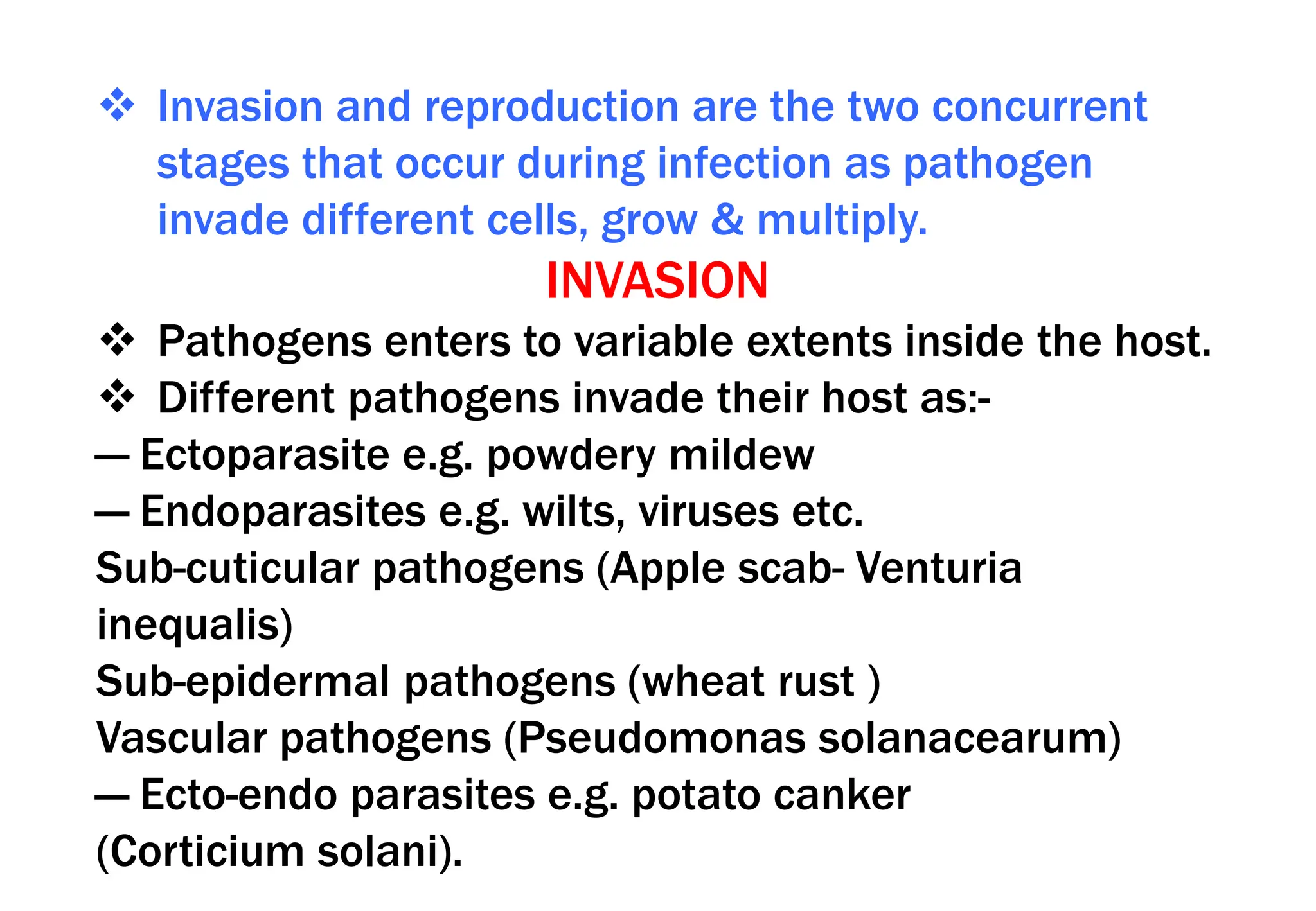 ❖ Invasion and reproduction are the two concurrent stages that occur during infection as pathogen invade different cells, grow & multiply.

INVASION

❖ Pathogens enters to variable extents inside the host.
❖ Different pathogens invade their host as:-
— Ectoparasite e.g. powdery mildew
— Endoparasites e.g. wilts, viruses etc.
Sub-cuticular pathogens (Apple scab- Venturia inequalis)
Sub-epidermal pathogens (wheat rust )
Vascular pathogens (Pseudomonas solanacearum)
— Ecto-endo parasites e.g. potato canker (Corticium solani).